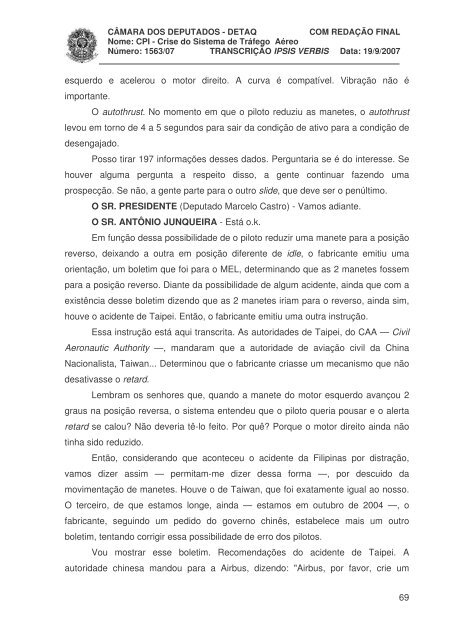 CÂMARA DOS DEPUTADOS - DETAQ COM REDAÇÃO FINAL
Nome: CPI - Crise do Sistema de Tráfego Aéreo
Número: 1563/07 TRANSCRIÇÃO IPSIS VERBIS Data: 19/9/2007

esquerdo e acelerou o motor direito. A curva é compatível. Vibração não é importante.

O autothrust. No momento em que o piloto reduziu as manetes, o autothrust levou em torno de 4 a 5 segundos para sair da condição de ativo para a condição de desengajado.

Posso tirar 197 informações desses dados. Perguntaria se é do interesse. Se houver alguma pergunta a respeito disso, a gente continuar fazendo uma prospecção. Se não, a gente parte para o outro slide, que deve ser o penúltimo.

O SR. PRESIDENTE (Deputado Marcelo Castro) - Vamos adiante.

O SR. ANTÔNIO JUNQUEIRA - Está o.k.

Em função dessa possibilidade de o piloto reduzir uma manete para a posição reverso, deixando a outra em posição diferente de idle, o fabricante emitiu uma orientação, um boletim que foi para o MEL, determinando que as 2 manetes fossem para a posição reverso. Diante da possibilidade de algum acidente, ainda que com a existência desse boletim dizendo que as 2 manetes iriam para o reverso, ainda sim, houve o acidente de Taipei. Então, o fabricante emitiu uma outra instrução.

Essa instrução está aqui transcrita. As autoridades de Taipei, do CAA — Civil Aeronautic Authority —, mandaram que a autoridade de aviação civil da China Nacionalista, Taiwan... Determinou que o fabricante criasse um mecanismo que não desativasse o retard.

Lembram os senhores que, quando a manete do motor esquerdo avançou 2 graus na posição reversa, o sistema entendeu que o piloto queria pousar e o alerta retard se calou? Não deveria tê-lo feito. Por quê? Porque o motor direito ainda não tinha sido reduzido.

Então, considerando que aconteceu o acidente da Filipinas por distração, vamos dizer assim — permitam-me dizer dessa forma —, por descuido da movimentação de manetes. Houve o de Taiwan, que foi exatamente igual ao nosso. O terceiro, de que estamos longe, ainda — estamos em outubro de 2004 —, o fabricante, seguindo um pedido do governo chinês, estabelece mais um outro boletim, tentando corrigir essa possibilidade de erro dos pilotos.

Vou mostrar esse boletim. Recomendações do acidente de Taipei. A autoridade chinesa mandou para a Airbus, dizendo: "Airbus, por favor, crie um

69